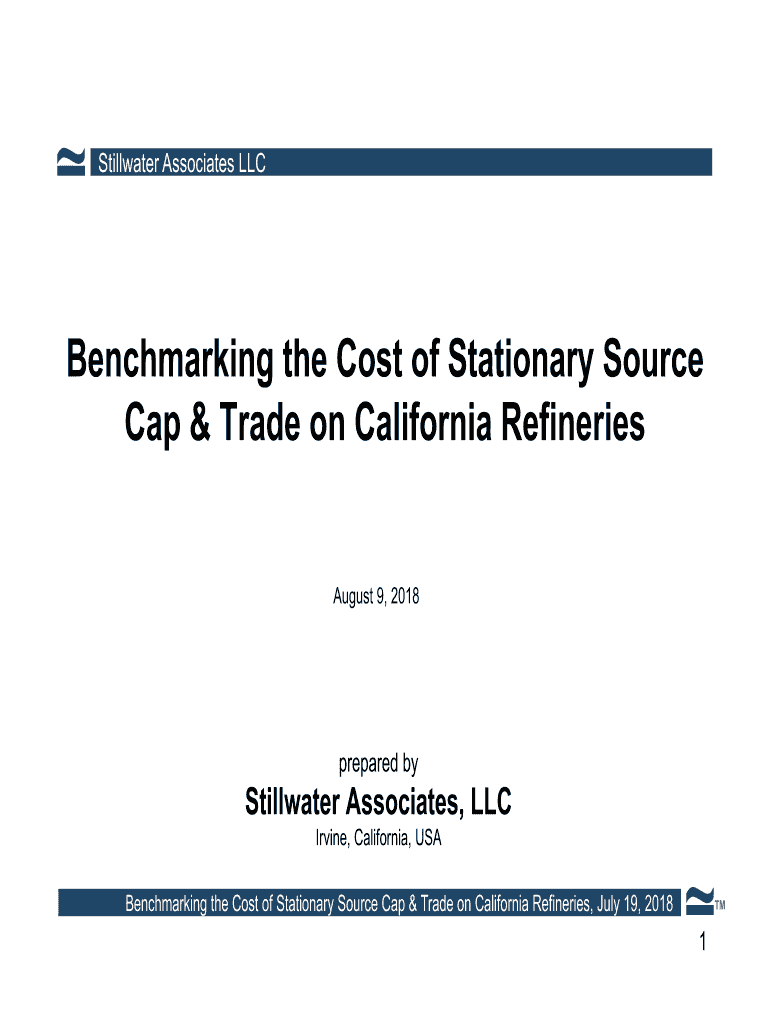 Stillwater Associates LLC

Benchmarking the Cost of Stationary Source Cap & Trade on California Refineries

August 9, 2018

prepared by

Stillwater Associates, LLC

Irvine, California, USA

Benchmarking the Cost of Stationary Source Cap & Trade on California Refineries, July 19, 2018

™

1